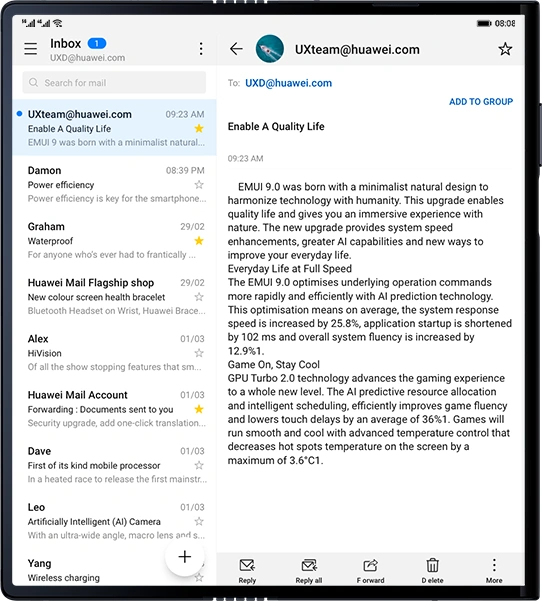 08:08

Inbox 1
UXD@huawei.com

Search for mail

UXteam@huawei.com 09:23 AM
Enable A Quality Life
EMUI 9 was born with a minimalist natural...

Damon 08:39 PM
Power efficiency
Power efficiency is key for the smartphone...

Graham 29/02
Waterproof
For anyone who's ever had to frantically ...

Huawei Mail Flagship shop 29/02
New colour screen health bracelet
Bluetooth Headset on Wrist, Huawei Brace...

Alex 01/03
HiVision
Of all the show stopping features that sm...

Huawei Mail Account 01/03
Forwarding : Documents sent to you
Security upgrade, add one-click translation...

Dave 01/03
First of its kind mobile processor
In a heated race to release the first mainstr...

Leo 01/03
Artificially Intelligent (AI) Camera
With an ultra-wide angle, macro lens and s...

Yang
Wireless charging

UXteam@huawei.com

To: UXD@huawei.com

ADD TO GROUP

Enable A Quality Life

09:23 AM

EMUI 9.0 was born with a minimalist natural design to harmonize technology with humanity. This upgrade enables quality life and gives you an immersive experience with nature. The new upgrade provides system speed enhancements, greater AI capabilities and new ways to improve your everyday life.
Everyday Life at Full Speed
The EMUI 9.0 optimises underlying operation commands more rapidly and efficiently with AI prediction technology. This optimisation means on average, the system response speed is increased by 25.8%, application startup is shortened by 102 ms and overall system fluency is increased by 12.9%1.
Game On, Stay Cool
GPU Turbo 2.0 technology advances the gaming experience to a whole new level. The AI predictive resource allocation and intelligent scheduling, efficiently improves game fluency and lowers touch delays by an average of 36%1. Games will run smooth and cool with advanced temperature control that decreases hot spots temperature on the screen by a maximum of 3.6°C1.

Reply Reply all F orward D elete More